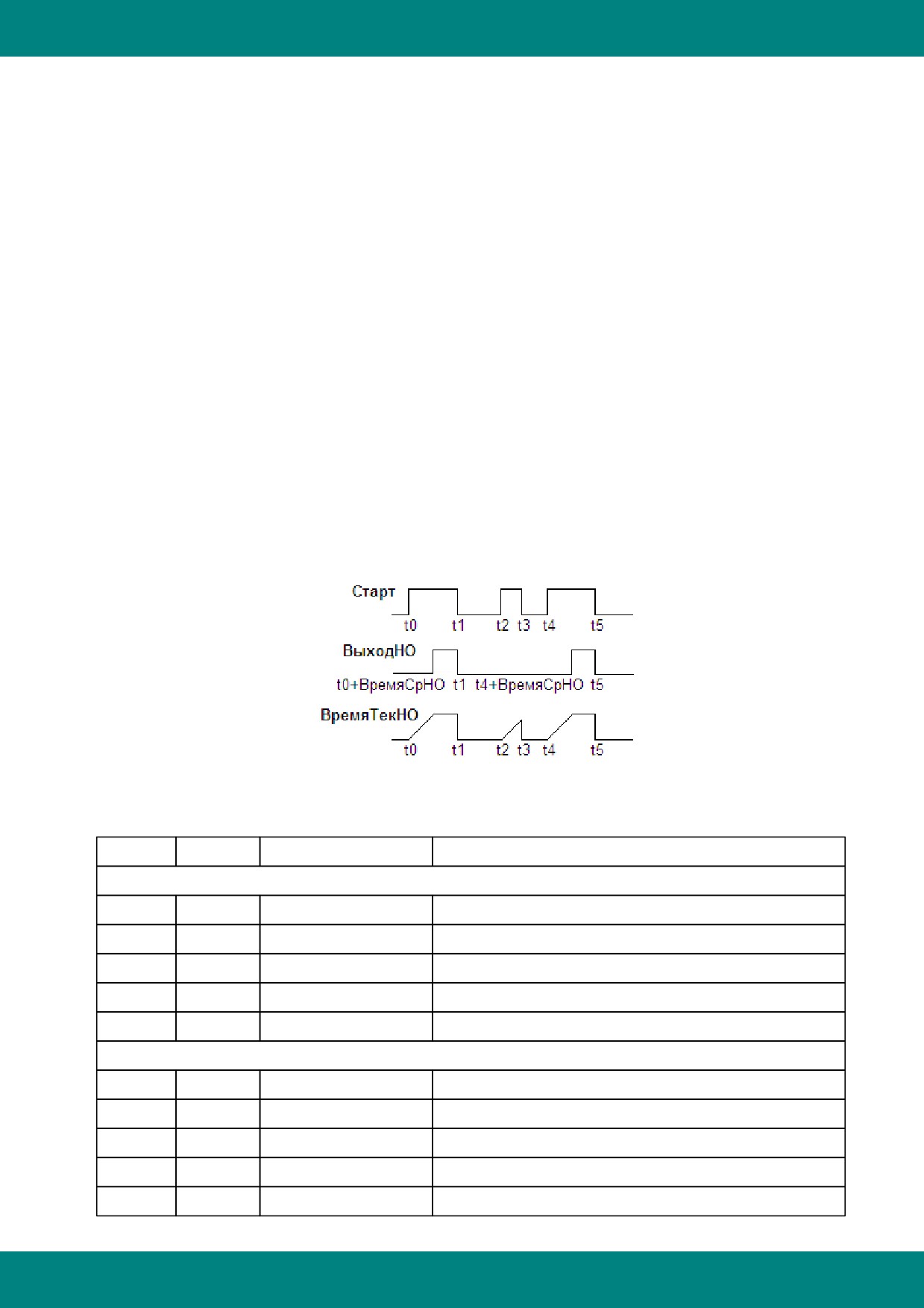 Старт

t0 t1 t2 t3 t4 t5

ВыходНО

t0+ВремяСрНО t1 t4+ВремяСрНО t5

ВремяТекНО

t0 t1 t2 t3 t4 t5